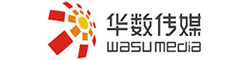 华数传媒
wasu media